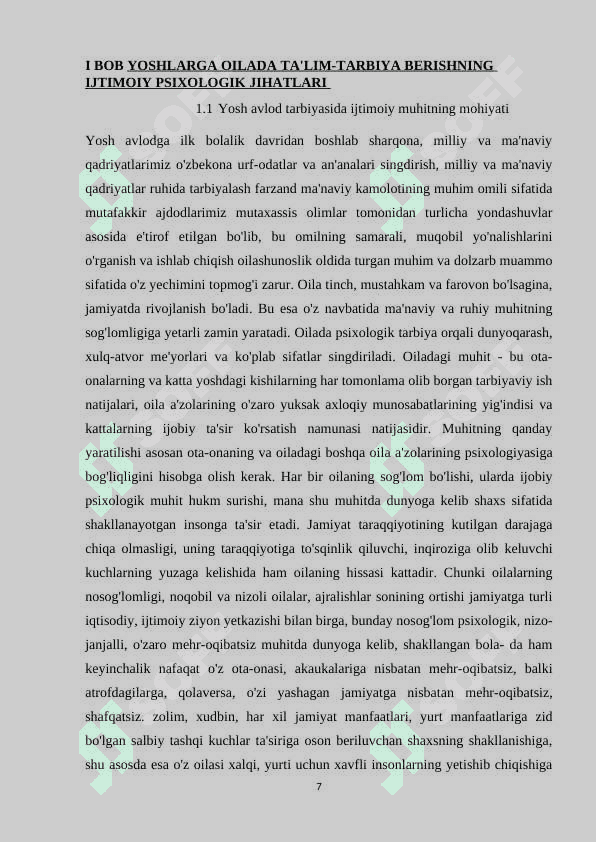 I BOB YOSHLARGA OILADA TA'LIM-TARBIYA BERISHNING IJTIMOIY PSIXOLOGIK JIHATLARI

1.1 Yosh avlod tarbiyasida ijtimoiy muhitning mohiyati

Yosh avlodga ilk bolalik davridan boshlab sharqona, milliy va ma'naviy qadriyatlarimiz o'zbekona urf-odatlar va an'analari singdirish, milliy va ma'naviy qadriyatlar ruhida tarbiyalash farzand ma'naviy kamolotining muhim omili sifatida mutafakkir ajdodlarimiz mutaxassis olimlar tomonidan turlicha yondashuvlar asosida e'tirof etilgan bo'lib, bu omilning samarali, muqobil yo'nalishlarini o'rganish va ishlab chiqish oilashunoslik oldida turgan muhim va dolzarb muammo sifatida o'z yechimini topmog'i zarur. Oila tinch, mustahkam va farovon bo'lsagina, jamiyatda rivojlanish bo'ladi. Bu esa o'z navbatida ma'naviy va ruhiy muhitning sog'lomligiga yetarli zamin yaratadi. Oilada psixologik tarbiya orqali dunyoqarash, xulq-atvor me'yorlari va ko'plab sifatlar singdiriladi. Oiladagi muhit - bu ota-onalarning va katta yoshdagi kishilarning har tomonlama olib borgan tarbiyaviy ish natijalari, oila a'zolarining o'zaro yuksak axloqiy munosabatlarining yig'indisi va kattalarning ijobiy ta'sir ko'rsatish namunasi natijasidir. Muhitning qanday yaratilishi asosan ota-onaning va oiladagi boshqa oila a'zolarining psixologiyasiga bog'liqligini hisobga olish kerak. Har bir oilaning sog'lom bo'lishi, ularda ijobiy psixologik muhit hukm surishi, mana shu muhitda dunyoga kelib shaxs sifatida shakllanayotgan insonga ta'sir etadi. Jamiyat taraqqiyotining kutilgan darajaga chiqa olmasligi, uning taraqqiyotiga to'sqinlik qiluvchi, inqiroziga olib keluvchi kuchlarning yuzaga kelishida ham oilaning hissasi kattadir. Chunki oilalarning nosog'lomligi, noqobil va nizoli oilalar, ajralishlar sonining ortishi jamiyatga turli iqtisodiy, ijtimoiy ziyon yetkazishi bilan birga, bunday nosog'lom psixologik, nizo-janjalli, o'zaro mehr-oqibatsiz muhitda dunyoga kelib, shakllangan bola- da ham keyinchalik nafaqat o'z ota-onasi, akaukalariga nisbatan mehr-oqibatsiz, balki atrofdagilarga, qolaversa, o'zi yashagan jamiyatga nisbatan mehr-oqibatsiz, shafqatsiz. zolim, xudbin, har xil jamiyat manfaatlari, yurt manfaatlariga zid bo'lgan salbiy tashqi kuchlar ta'siriga oson beriluvchan shaxsning shakllanishiga, shu asosda esa o'z oilasi xalqi, yurti uchun xavfli insonlarning yetishib chiqishiga

7